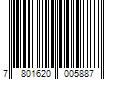 7 801620 005887